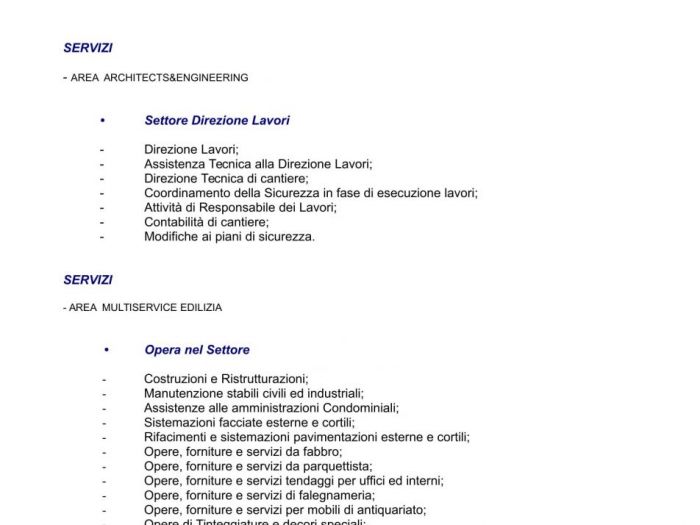 SERVIZI

- AREA ARCHITECTS&ENGINEERING

• Settore Direzione Lavori

- Direzione Lavori;
- Assistenza Tecnica alla Direzione Lavori;
- Direzione Tecnica di cantiere;
- Coordinamento della Sicurezza in fase di esecuzione lavori;
- Attività di Responsabile dei Lavori;
- Contabilità di cantiere;
- Modifiche ai piani di sicurezza.

SERVIZI

- AREA MULTISERVICE EDILIZIA

• Opera nel Settore

- Costruzioni e Ristrutturazioni;
- Manutenzione stabili civili ed industriali;
- Assistenze alle amministrazioni Condominiali;
- Sistemazioni facciate esterne e cortili;
- Rifacimenti e sistemazioni pavimentazioni esterne e cortili;
- Opere, forniture e servizi da fabbro;
- Opere, forniture e servizi da parquettista;
- Opere, forniture e servizi tendaggi per uffici ed interni;
- Opere, forniture e servizi di falegnameria;
- Opere, forniture e servizi per mobili di antiquariato;
- Opere di Tinteggiature e decori speciali;